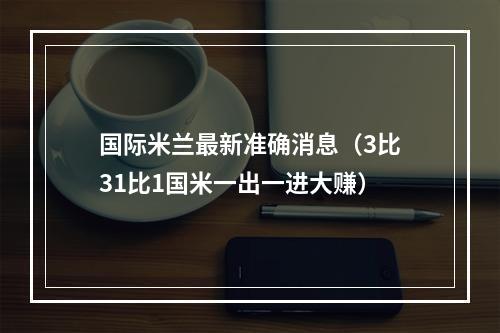 国际米兰最新准确消息（3比31比1国米一出一进大赚）